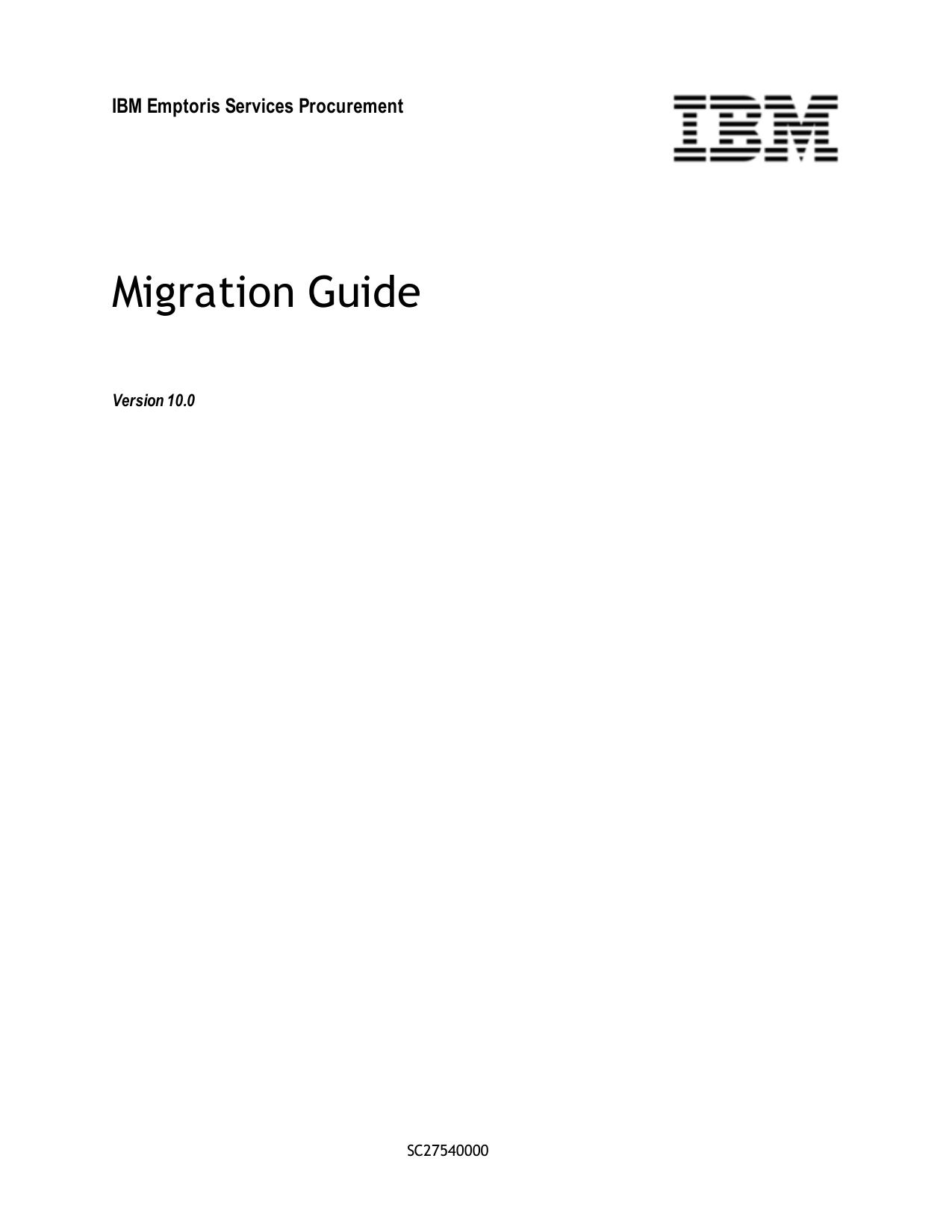 IBM Emptoris Services Procurement

IBM

Migration Guide

Version 10.0

SC27540000